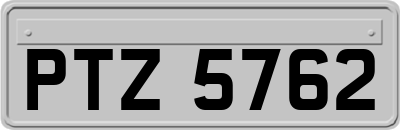 PTZ 5762